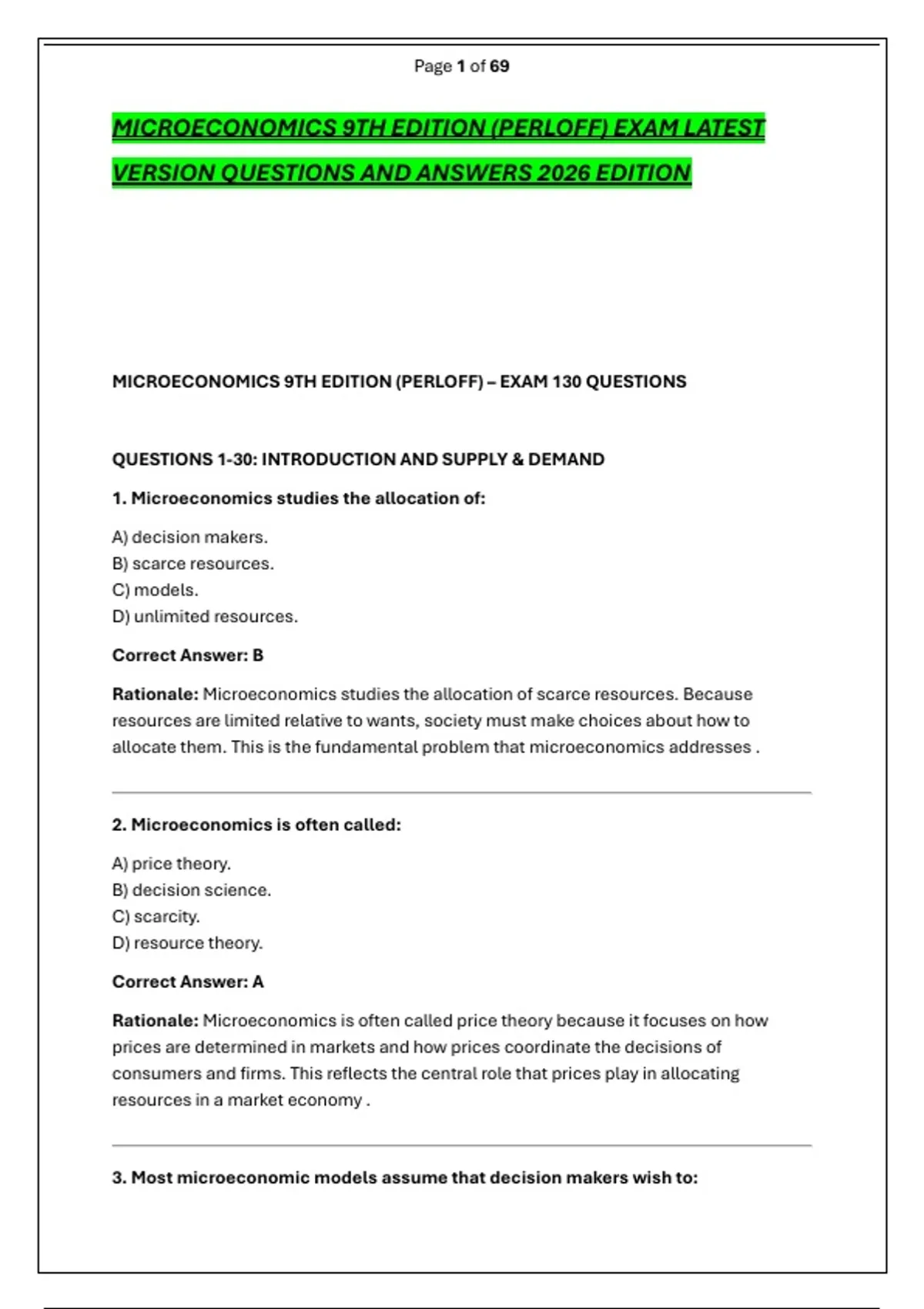 Page 1 of 69

MICROECONOMICS 9TH EDITION (PERLOFF) EXAM LATEST VERSION QUESTIONS AND ANSWERS 2026 EDITION

MICROECONOMICS 9TH EDITION (PERLOFF) – EXAM 130 QUESTIONS

QUESTIONS 1-30: INTRODUCTION AND SUPPLY & DEMAND

1. Microeconomics studies the allocation of:

A) decision makers.
B) scarce resources.
C) models.
D) unlimited resources.

Correct Answer: B

Rationale: Microeconomics studies the allocation of scarce resources. Because resources are limited relative to wants, society must make choices about how to allocate them. This is the fundamental problem that microeconomics addresses .

2. Microeconomics is often called:

A) price theory.
B) decision science.
C) scarcity.
D) resource theory.

Correct Answer: A

Rationale: Microeconomics is often called price theory because it focuses on how prices are determined in markets and how prices coordinate the decisions of consumers and firms. This reflects the central role that prices play in allocating resources in a market economy .

3. Most microeconomic models assume that decision makers wish to: